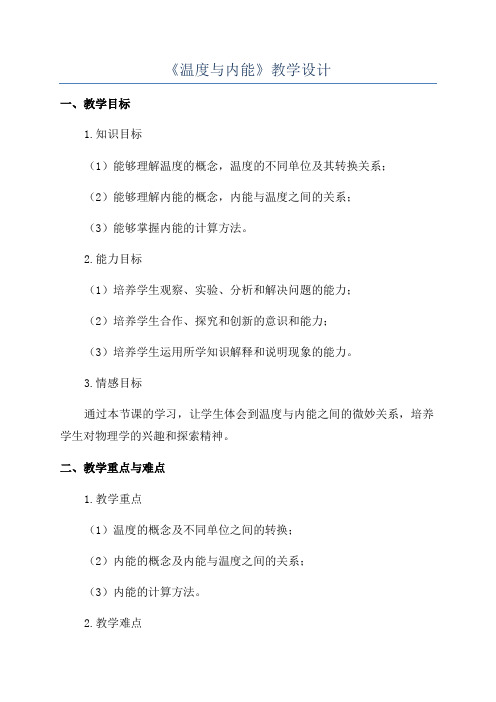 《温度与内能》教学设计

一、教学目标

1.知识目标

（1）能够理解温度的概念，温度的不同单位及其转换关系；

（2）能够理解内能的概念，内能与温度之间的关系；

（3）能够掌握内能的计算方法。

2.能力目标

（1）培养学生观察、实验、分析和解决问题的能力；

（2）培养学生合作、探究和创新的意识和能力；

（3）培养学生运用所学知识解释和说明现象的能力。

3.情感目标

通过本节课的学习，让学生体会到温度与内能之间的微妙关系，培养学生对物理学的兴趣和探索精神。

二、教学重点与难点

1.教学重点

（1）温度的概念及不同单位之间的转换；

（2）内能的概念及内能与温度之间的关系；

（3）内能的计算方法。

2.教学难点